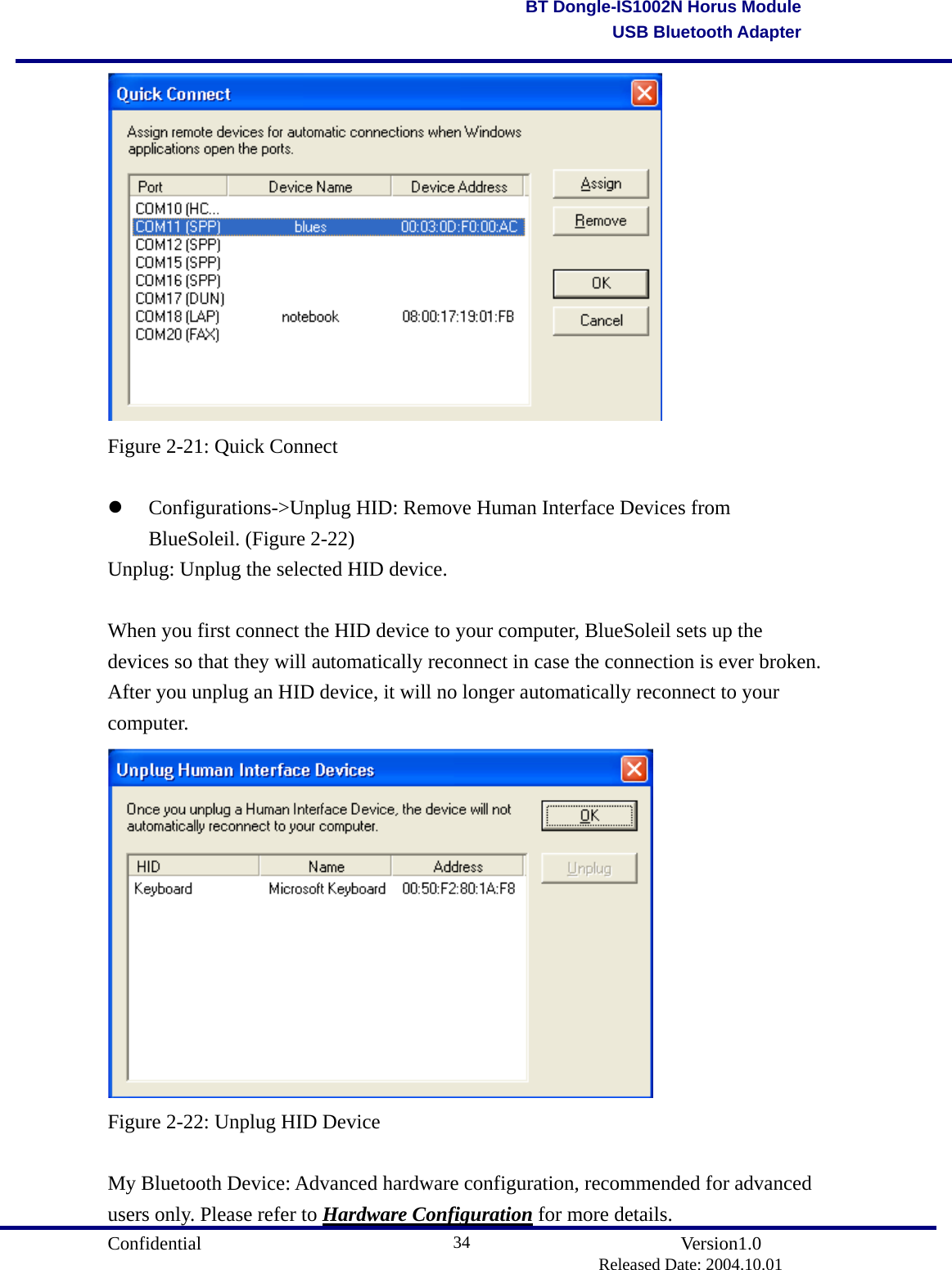 BT Dongle-IS1002N Horus Module
USB Bluetooth Adapter

Quick Connect

Assign remote devices for automatic connections when Windows applications open the ports.

| Port | Device Name | Device Address |
|---|---|---|
| COM10 (HC... | | |
| COM11 (SPP) | blues | 00:03:0D:F0:00:AC |
| COM12 (SPP) | | |
| COM15 (SPP) | | |
| COM16 (SPP) | | |
| COM17 (DUN) | | |
| COM18 (LAP) | notebook | 08:00:17:19:01:FB |
| COM20 (FAX) | | |

Assign
Remove
OK
Cancel

Figure 2-21: Quick Connect

● Configurations->Unplug HID: Remove Human Interface Devices from BlueSoleil. (Figure 2-22)

Unplug: Unplug the selected HID device.

When you first connect the HID device to your computer, BlueSoleil sets up the devices so that they will automatically reconnect in case the connection is ever broken. After you unplug an HID device, it will no longer automatically reconnect to your computer.

Unplug Human Interface Devices

Once you unplug a Human Interface Device, the device will not automatically reconnect to your computer.

OK
Unplug

| HID | Name | Address |
|---|---|---|
| Keyboard | Microsoft Keyboard | 00:50:F2:80:1A:F8 |

Figure 2-22: Unplug HID Device

My Bluetooth Device: Advanced hardware configuration, recommended for advanced users only. Please refer to Hardware Configuration for more details.

Confidential
34
Version1.0
Released Date: 2004.10.01